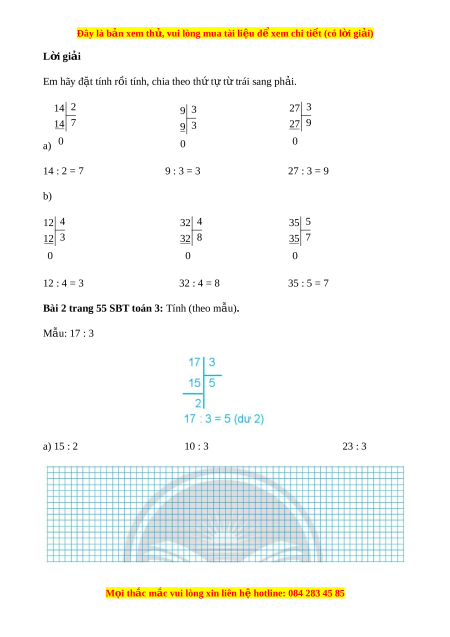 Đây là bản xem thử, vui lòng mua tài liệu để xem chi tiết (có lời giải)

**Lời giải**

Em hãy đặt tính rồi tính, chia theo thứ tự từ trái sang phải.

a)

14 | 2
14 | 7
0

9 | 3
9 | 3
0

27 | 3
27 | 9
0

14 : 2 = 7

9 : 3 = 3

27 : 3 = 9

b)

12 | 4
12 | 3
0

32 | 4
32 | 8
0

35 | 5
35 | 7
0

12 : 4 = 3

32 : 4 = 8

35 : 5 = 7

**Bài 2 trang 55 SBT toán 3:** Tính (theo mẫu).

Mẫu: 17 : 3

17 | 3
15 | 5
2

17 : 3 = 5 (dư 2)

a) 15 : 2

10 : 3

23 : 3

Mọi thắc mắc vui lòng xin liên hệ hotline: 084 283 45 85